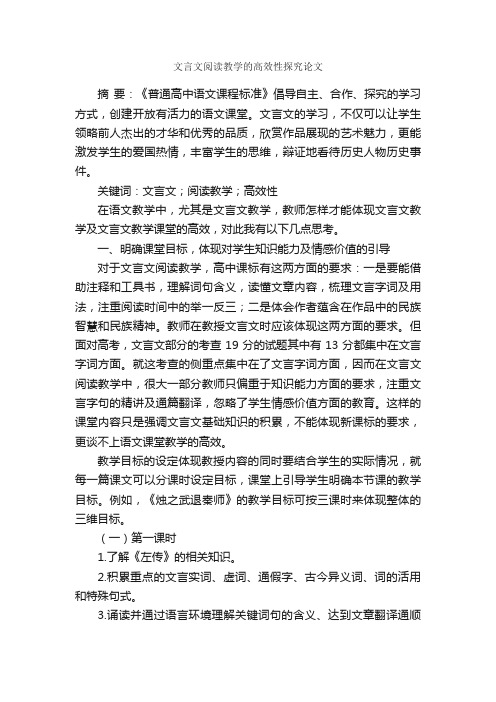 文言文阅读教学的高效性探究论文

摘 要：《普通高中语文课程标准》倡导自主、合作、探究的学习方式，创建开放有活力的语文课堂。文言文的学习，不仅可以让学生领略前人杰出的才华和优秀的品质，欣赏作品展现的艺术魅力，更能激发学生的爱国热情，丰富学生的思维，辩证地看待历史人物历史事件。

关键词：文言文；阅读教学；高效性

在语文教学中，尤其是文言文教学，教师怎样才能体现文言文教学及文言文教学课堂的高效，对此我有以下几点思考。

一、明确课堂目标，体现对学生知识能力及情感价值的引导

对于文言文阅读教学，高中课标有这两方面的要求：一是要能借助注释和工具书，理解词句含义，读懂文章内容，梳理文言字词及用法，注重阅读时间中的举一反三；二是体会作者蕴含在作品中的民族智慧和民族精神。教师在教授文言文时应该体现这两方面的要求。但面对高考，文言文部分的考查 19 分的试题其中有 13 分都集中在文言字词方面。就这考查的侧重点集中在了文言字词方面，因而在文言文阅读教学中，很大一部分教师只偏重于知识能力方面的要求，注重文言字句的精讲及通篇翻译，忽略了学生情感价值方面的教育。这样的课堂内容只是强调文言文基础知识的积累，不能体现新课标的要求，更谈不上语文课堂教学的高效。

教学目标的设定体现教授内容的同时要结合学生的实际情况，就每一篇课文可以分课时设定目标，课堂上引导学生明确本节课的教学目标。例如，《烛之武退秦师》的教学目标可按三课时来体现整体的三维目标。

（一）第一课时

1.了解《左传》的相关知识。

2.积累重点的文言实词、虚词、通假字、古今异义词、词的活用和特殊句式。

3.诵读并通过语言环境理解关键词句的含义、达到文章翻译通顺